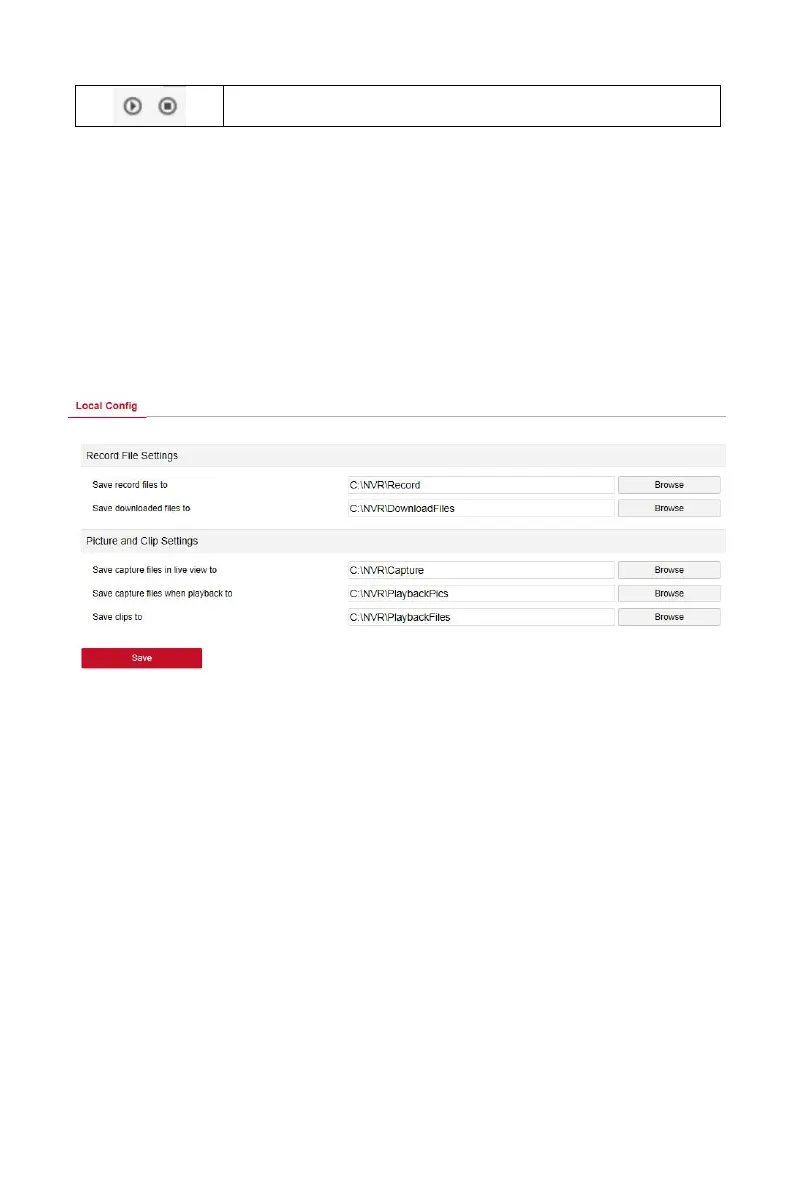 Local Config

Record File Settings

Save record files to C:\NVR\Record Browse

Save downloaded files to C:\NVR\DownloadFiles Browse

Picture and Clip Settings

Save capture files in live view to C:\NVR\Capture Browse

Save capture files when playback to C:\NVR\PlaybackPics Browse

Save clips to C:\NVR\PlaybackFiles Browse

Save